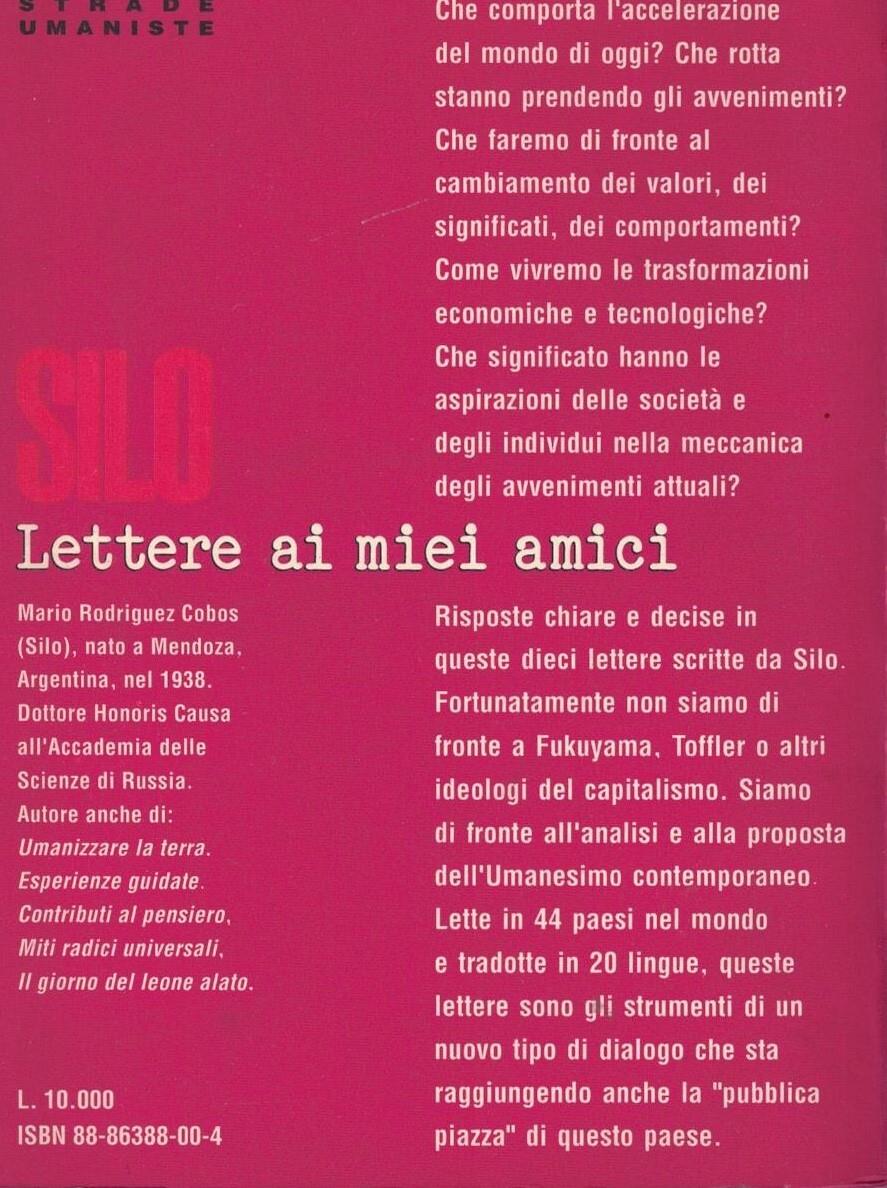 STRADE
UMANISTE

Che comporta l'accelerazione del mondo di oggi? Che rotta stanno prendendo gli avvenimenti? Che faremo di fronte al cambiamento dei valori, dei significati, dei comportamenti? Come vivremo le trasformazioni economiche e tecnologiche? Che significato hanno le aspirazioni delle società e degli individui nella meccanica degli avvenimenti attuali?

SILO

Lettere ai miei amici

Mario Rodriguez Cobos (Silo), nato a Mendoza, Argentina, nel 1938. Dottore Honoris Causa all'Accademia delle Scienze di Russia. Autore anche di: Umanizzare la terra. Esperienze guidate. Contributi al pensiero, Miti radici universali, Il giorno del leone alato.

L. 10.000
ISBN 88-86388-00-4

Risposte chiare e decise in queste dieci lettere scritte da Silo. Fortunatamente non siamo di fronte a Fukuyama, Toffler o altri ideologi del capitalismo. Siamo di fronte all'analisi e alla proposta dell'Umanesimo contemporaneo. Lette in 44 paesi nel mondo e tradotte in 20 lingue, queste lettere sono gli strumenti di un nuovo tipo di dialogo che sta raggiungendo anche la "pubblica piazza" di questo paese.